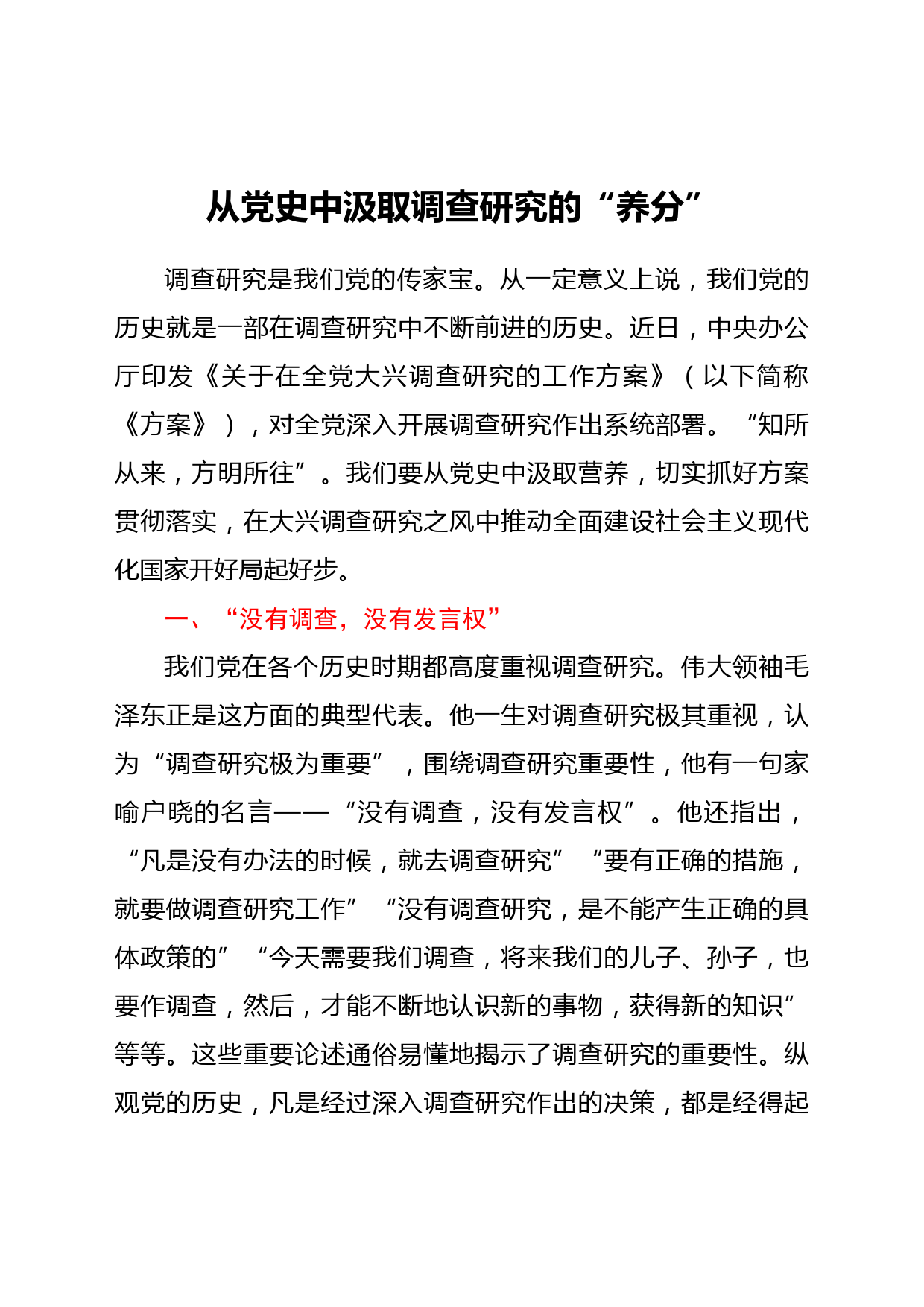 从党史中汲取调查研究的“养分”

调查研究是我们党的传家宝。从一定意义上说，我们党的历史就是一部在调查研究中不断前进的历史。近日，中央办公厅印发《关于在全党大兴调查研究的工作方案》（以下简称《方案》），对全党深入开展调查研究作出系统部署。“知所从来，方明所往”。我们要从党史中汲取营养，切实抓好方案贯彻落实，在大兴调查研究之风中推动全面建设社会主义现代化国家开好局起好步。

一、“没有调查，没有发言权”

我们党在各个历史时期都高度重视调查研究。伟大领袖毛泽东正是这方面的典型代表。他一生对调查研究极其重视，认为“调查研究极为重要”，围绕调查研究重要性，他有一句家喻户晓的名言——“没有调查，没有发言权”。他还指出，“凡是没有办法的时候，就去调查研究”“要有正确的措施，就要做调查研究工作”“没有调查研究，是不能产生正确的具体政策的”“今天需要我们调查，将来我们的儿子、孙子，也要作调查，然后，才能不断地认识新的事物，获得新的知识”等等。这些重要论述通俗易懂地揭示了调查研究的重要性。纵观党的历史，凡是经过深入调查研究作出的决策，都是经得起